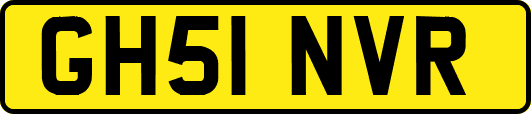 GH51 NVR